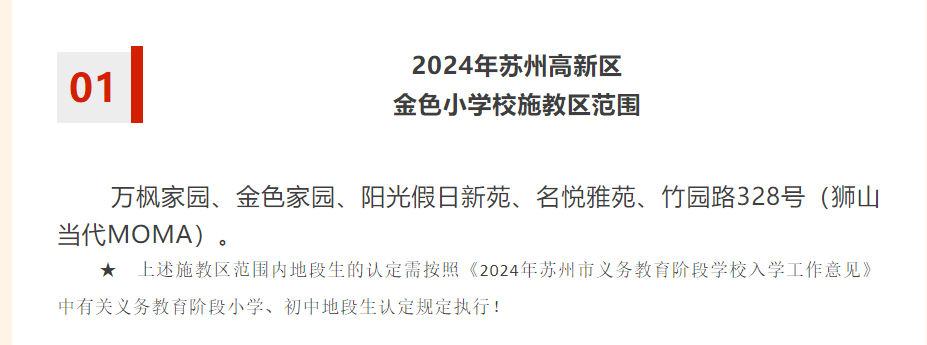 01

2024年苏州高新区
金色小学校施教区范围

万枫家园、金色家园、阳光假日新苑、名悦雅苑、竹园路328号（狮山当代MOMA）。

★ 上述施教区范围内地段生的认定需按照《2024年苏州市义务教育阶段学校入学工作意见》中有关义务教育阶段小学、初中地段生认定规定执行！